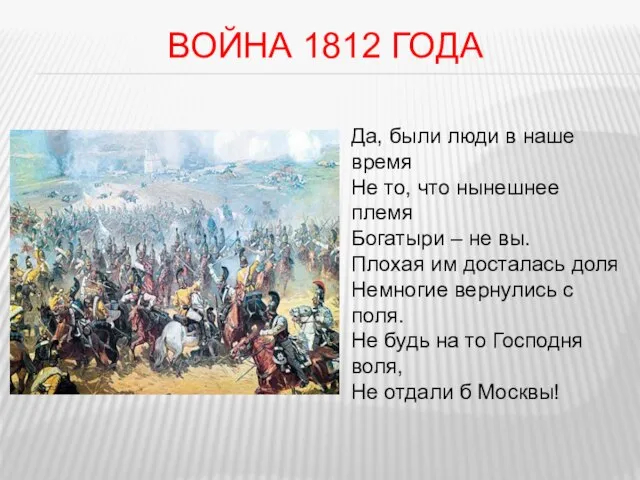 ВОЙНА 1812 ГОДА

Да, были люди в наше время
Не то, что нынешнее племя
Богатыри – не вы.
Плохая им досталась доля
Немногие вернулись с поля.
Не будь на то Господня воля,
Не отдали б Москвы!